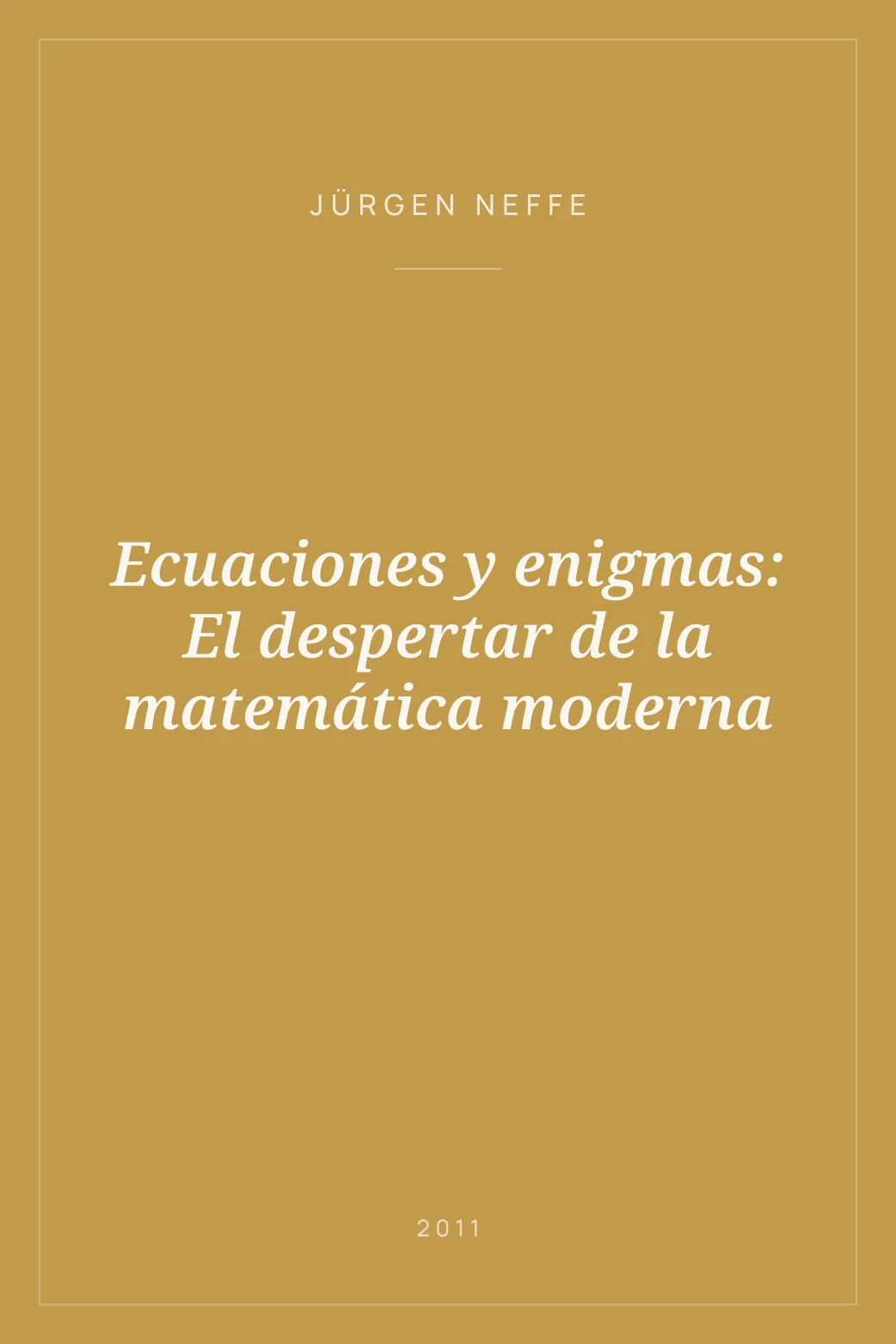 JÜRGEN NEFFE

Ecuaciones y enigmas: El despertar de la matemática moderna

2011